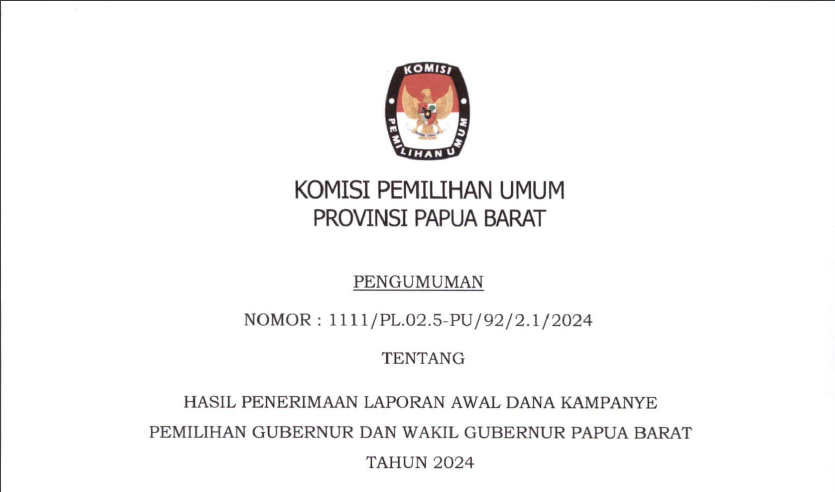 KOMISI
PEMILIHAN UMUM

KOMISI PEMILIHAN UMUM
PROVINSI PAPUA BARAT

PENGUMUMAN

NOMOR : 1111/PL.02.5-PU/92/2.1/2024

TENTANG

HASIL PENERIMAAN LAPORAN AWAL DANA KAMPANYE
PEMILIHAN GUBERNUR DAN WAKIL GUBERNUR PAPUA BARAT
TAHUN 2024